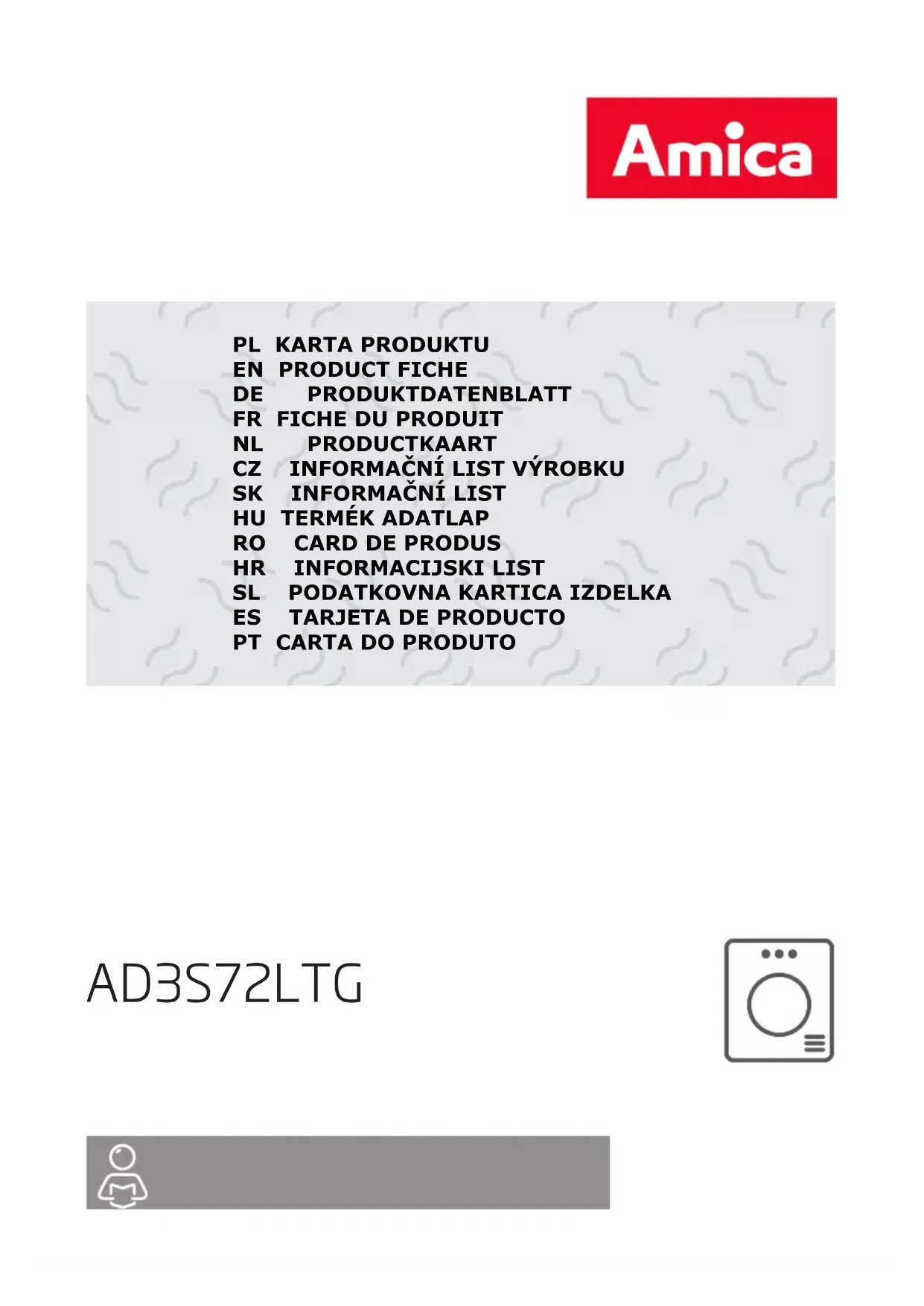 Amica

PL KARTA PRODUKTU
EN PRODUCT FICHE
DE PRODUKTDATENBLATT
FR FICHE DU PRODUIT
NL PRODUCTKAART
CZ INFORMAČNÍ LIST VÝROBKU
SK INFORMAČNÍ LIST
HU TERMÉK ADATLAP
RO CARD DE PRODUS
HR INFORMACIJSKI LIST
SL PODATKOVNA KARTICA IZDELKA
ES TARJETA DE PRODUCTO
PT CARTA DO PRODUTO

AD3S72LTG